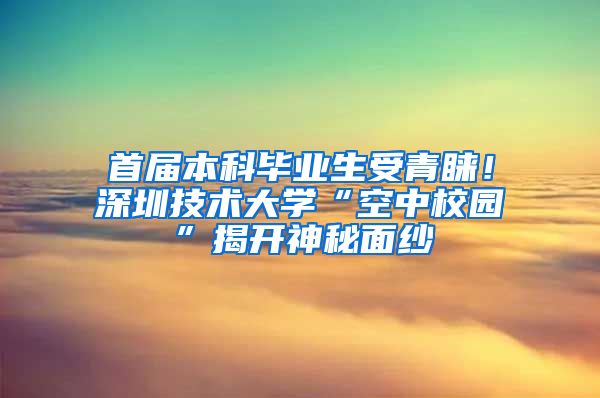 首届本科毕业生受青睐！深圳技术大学“空中校园”揭开神秘面纱